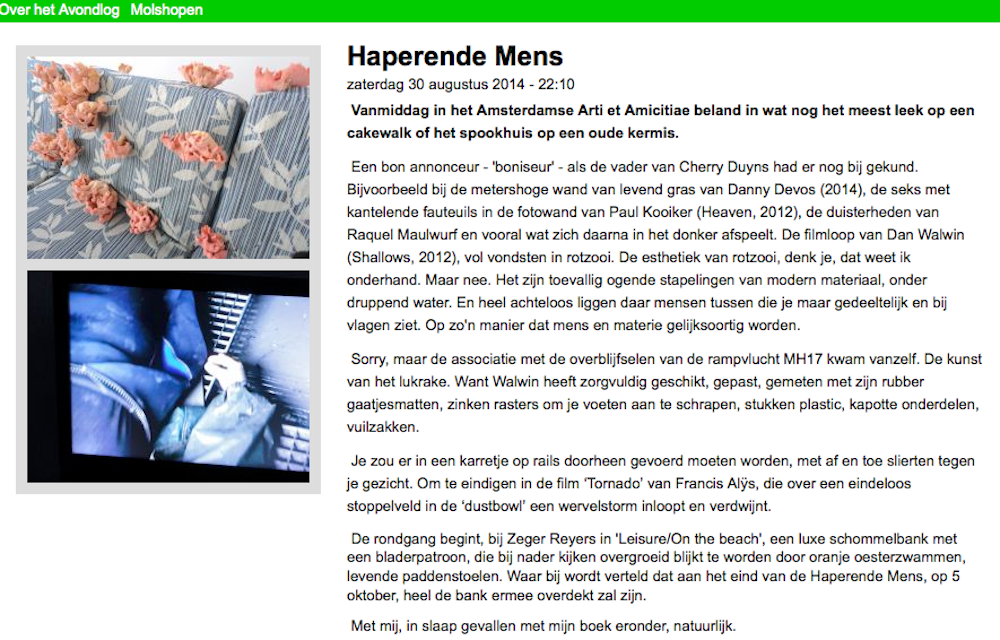 Over het Avondlog Molshopen

Haperende Mens

zaterdag 30 augustus 2014 - 22:10

Vanmiddag in het Amsterdamse Arti et Amicitiae beland in wat nog het meest leek op een cakewalk of het spookhuis op een oude kermis.

Een bon annonceur - 'boniseur' - als de vader van Cherry Duyns had er nog bij gekund. Bijvoorbeeld bij de metershoge wand van levend gras van Danny Devos (2014), de seks met kantelende fauteuils in de fotowand van Paul Kooiker (Heaven, 2012), de duisterheden van Raquel Maulwurf en vooral wat zich daarna in het donker afspeelt. De filmloop van Dan Walwin (Shallows, 2012), vol vondsten in rotzooi. De esthetiek van rotzooi, denk je, dat weet ik onderhand. Maar nee. Het zijn toevallig ogende stapelingen van modern materiaal, onder druppend water. En heel achteloos liggen daar mensen tussen die je maar gedeeltelijk en bij vlagen ziet. Op zo'n manier dat mens en materie gelijksoortig worden.

Sorry, maar de associatie met de overblijfselen van de rampvlucht MH17 kwam vanzelf. De kunst van het lukrake. Want Walwin heeft zorgvuldig geschikt, gepast, gemeten met zijn rubber gaatjesmatten, zinken rasters om je voeten aan te schrapen, stukken plastic, kapotte onderdelen, vuilzakken.

Je zou er in een karretje op rails doorheen gevoerd moeten worden, met af en toe slierten tegen je gezicht. Om te eindigen in de film 'Tornado' van Francis Alÿs, die over een eindeloos stoppelveld in de 'dustbowl' een wervelstorm inloopt en verdwijnt.

De rondgang begint, bij Zeger Reyers in 'Leisure/On the beach', een luxe schommelbank met een bladerpatroon, die bij nader kijken overgroeid blijkt te worden door oranje oesterzwammen, levende paddenstoelen. Waar bij wordt verteld dat aan het eind van de Haperende Mens, op 5 oktober, heel de bank ermee overdekt zal zijn.

Met mij, in slaap gevallen met mijn boek eronder, natuurlijk.